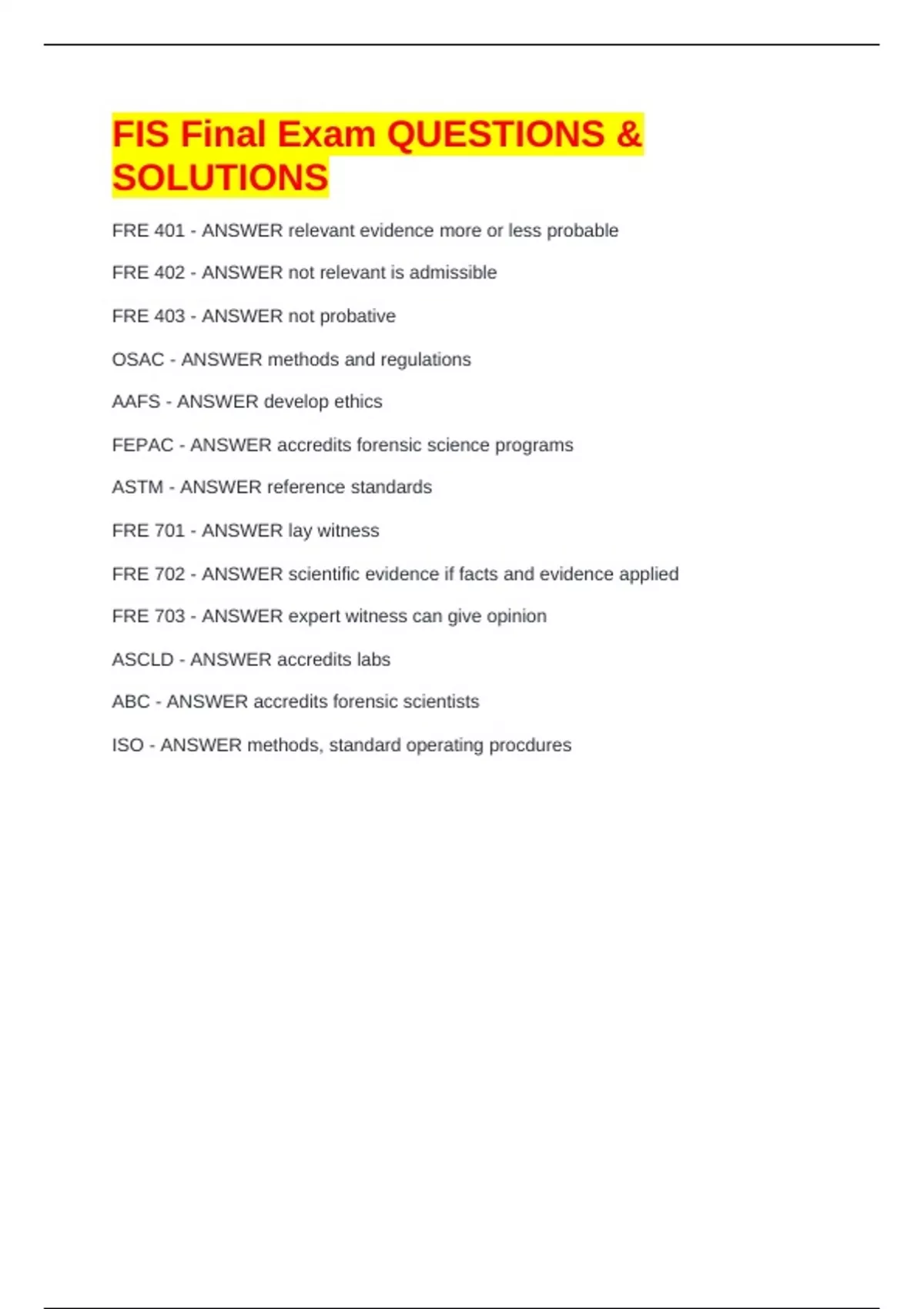 FIS Final Exam QUESTIONS & SOLUTIONS

FRE 401 - ANSWER relevant evidence more or less probable

FRE 402 - ANSWER not relevant is admissible

FRE 403 - ANSWER not probative

OSAC - ANSWER methods and regulations

AAFS - ANSWER develop ethics

FEPAC - ANSWER accredits forensic science programs

ASTM - ANSWER reference standards

FRE 701 - ANSWER lay witness

FRE 702 - ANSWER scientific evidence if facts and evidence applied

FRE 703 - ANSWER expert witness can give opinion

ASCLD - ANSWER accredits labs

ABC - ANSWER accredits forensic scientists

ISO - ANSWER methods, standard operating procdures